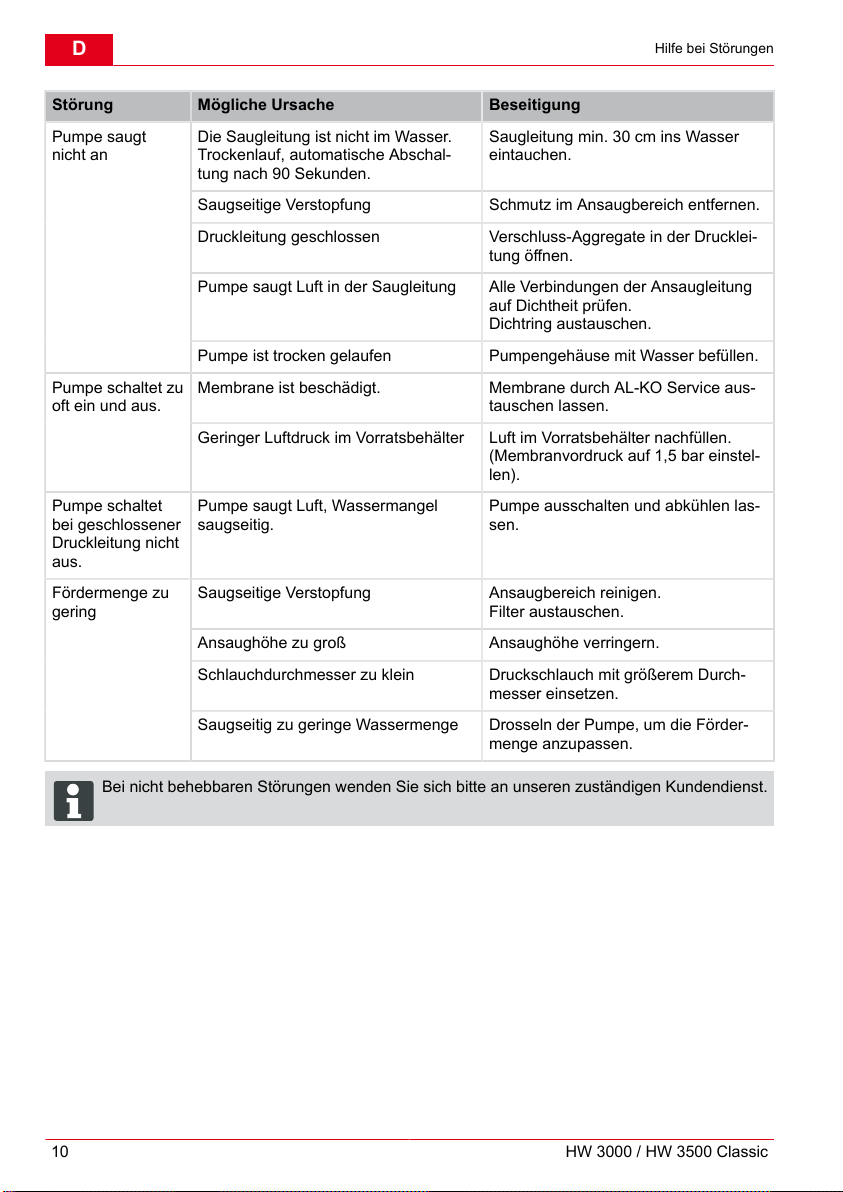 D

Hilfe bei Störungen

| Störung | Mögliche Ursache | Beseitigung |
|---|---|---|
| Pumpe saugt nicht an | Die Saugleitung ist nicht im Wasser. Trockenlauf, automatische Abschaltung nach 90 Sekunden. | Saugleitung min. 30 cm ins Wasser eintauchen. |
| | Saugseitige Verstopfung | Schmutz im Ansaugbereich entfernen. |
| | Druckleitung geschlossen | Verschluss-Aggregate in der Druckleitung öffnen. |
| | Pumpe saugt Luft in der Saugleitung | Alle Verbindungen der Ansaugleitung auf Dichtheit prüfen. Dichtring austauschen. |
| | Pumpe ist trocken gelaufen | Pumpengehäuse mit Wasser befüllen. |
| Pumpe schaltet zu oft ein und aus. | Membrane ist beschädigt. | Membrane durch AL-KO Service austauschen lassen. |
| | Geringer Luftdruck im Vorratsbehälter | Luft im Vorratsbehälter nachfüllen. (Membranvordruck auf 1,5 bar einstellen). |
| Pumpe schaltet bei geschlossener Druckleitung nicht aus. | Pumpe saugt Luft, Wassermangel saugseitig. | Pumpe ausschalten und abkühlen lassen. |
| Fördermenge zu gering | Saugseitige Verstopfung | Ansaugbereich reinigen. Filter austauschen. |
| | Ansaughöhe zu groß | Ansaughöhe verringern. |
| | Schlauchdurchmesser zu klein | Druckschlauch mit größerem Durchmesser einsetzen. |
| | Saugseitig zu geringe Wassermenge | Drosseln der Pumpe, um die Fördermenge anzupassen. |

Bei nicht behebbaren Störungen wenden Sie sich bitte an unseren zuständigen Kundendienst.

10

HW 3000 / HW 3500 Classic